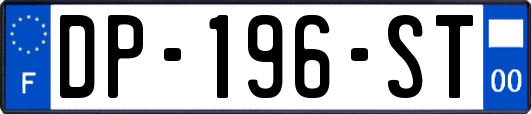 F
DP-196-ST
00